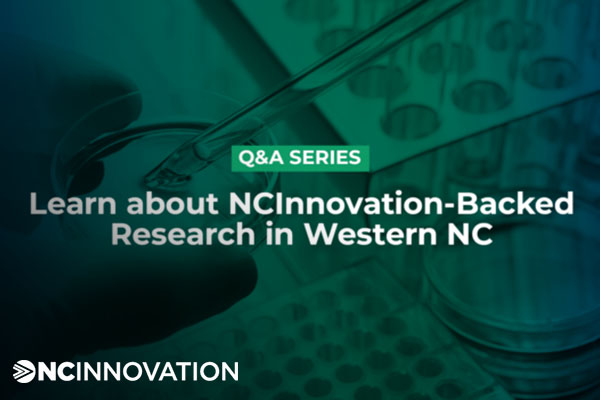 Q&A SERIES

Learn about NCInnovation-Backed Research in Western NC

NCINNOVATION